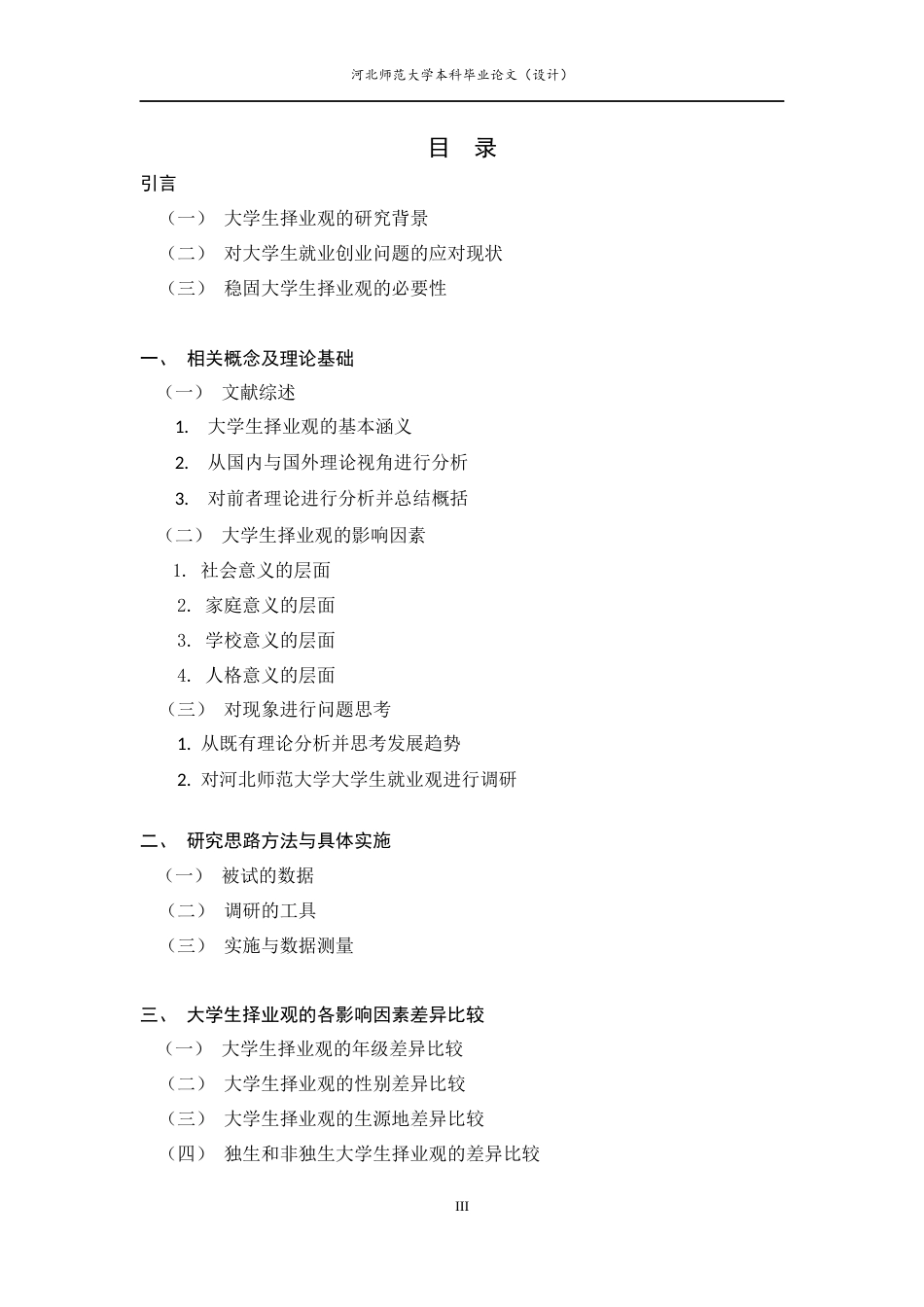 河北师范大学本科毕业论文（设计）

目　录

引言

（一）　大学生择业观的研究背景

（二）　对大学生就业创业问题的应对现状

（三）　稳固大学生择业观的必要性

一、　相关概念及理论基础

（一）　文献综述

1.　大学生择业观的基本涵义

2.　从国内与国外理论视角进行分析

3.　对前者理论进行分析并总结概括

（二）　大学生择业观的影响因素

1.　社会意义的层面

2.　家庭意义的层面

3.　学校意义的层面

4.　人格意义的层面

（三）　对现象进行问题思考

1. 从既有理论分析并思考发展趋势

2. 对河北师范大学大学生就业观进行调研

二、　研究思路方法与具体实施

（一）　被试的数据

（二）　调研的工具

（三）　实施与数据测量

三、　大学生择业观的各影响因素差异比较

（一）　大学生择业观的年级差异比较

（二）　大学生择业观的性别差异比较

（三）　大学生择业观的生源地差异比较

（四）　独生和非独生大学生择业观的差异比较

III